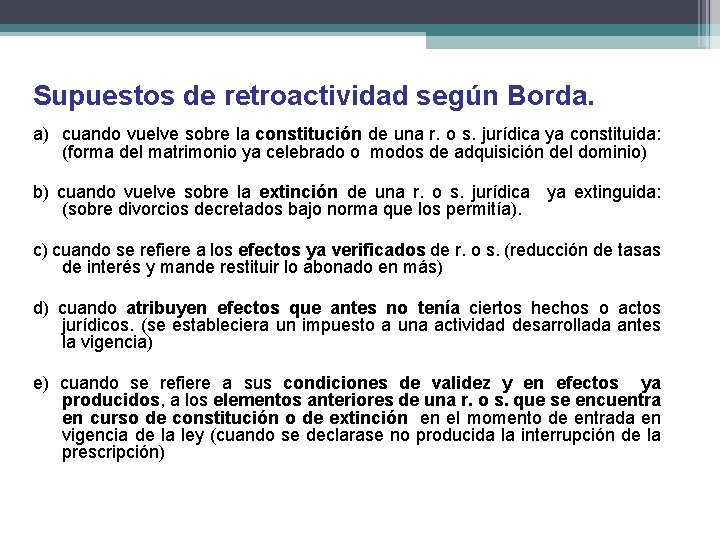 Supuestos de retroactividad según Borda.

a) cuando vuelve sobre la constitución de una r. o s. jurídica ya constituida: (forma del matrimonio ya celebrado o modos de adquisición del dominio)

b) cuando vuelve sobre la extinción de una r. o s. jurídica ya extinguida: (sobre divorcios decretados bajo norma que los permitía).

c) cuando se refiere a los efectos ya verificados de r. o s. (reducción de tasas de interés y mande restituir lo abonado en más)

d) cuando atribuyen efectos que antes no tenía ciertos hechos o actos jurídicos. (se estableciera un impuesto a una actividad desarrollada antes la vigencia)

e) cuando se refiere a sus condiciones de validez y en efectos ya producidos, a los elementos anteriores de una r. o s. que se encuentra en curso de constitución o de extinción en el momento de entrada en vigencia de la ley (cuando se declarase no producida la interrupción de la prescripción)